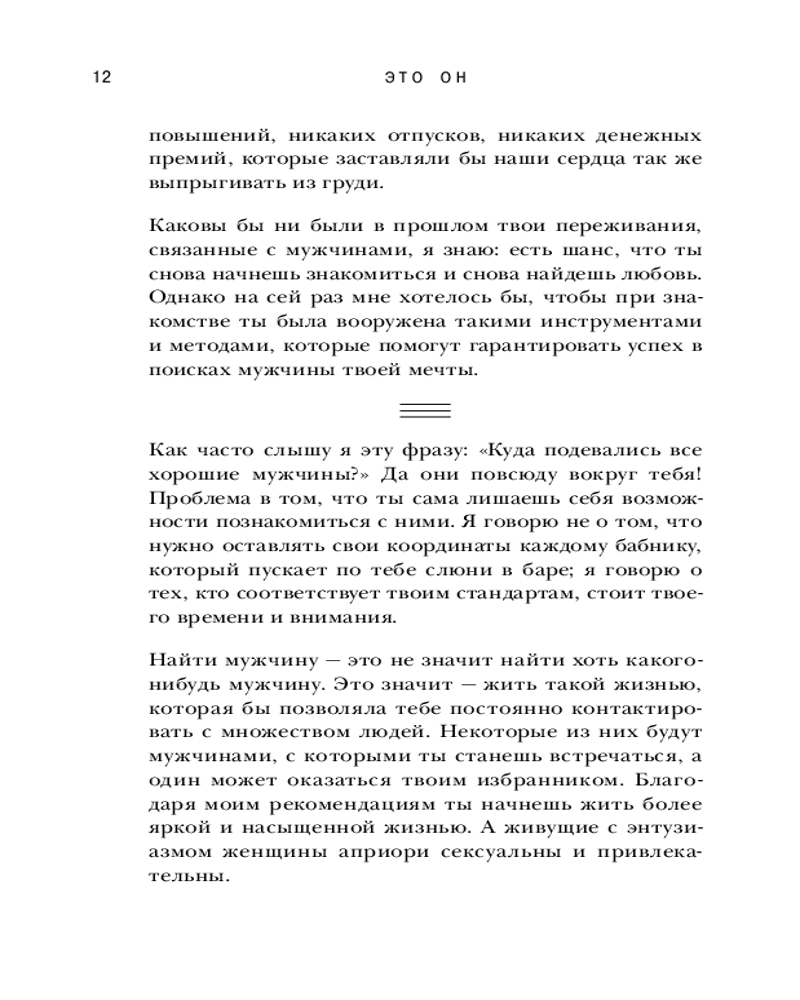 12 ЭТО ОН

повышений, никаких отпусков, никаких денежных премий, которые заставляли бы наши сердца так же выпрыгивать из груди.

Каковы бы ни были в прошлом твои переживания, связанные с мужчинами, я знаю: есть шанс, что ты снова начнешь знакомиться и снова найдешь любовь. Однако на сей раз мне хотелось бы, чтобы при знакомстве ты была вооружена такими инструментами и методами, которые помогут гарантировать успех в поисках мужчины твоей мечты.

Как часто слышу я эту фразу: «Куда подевались все хорошие мужчины?» Да они повсюду вокруг тебя! Проблема в том, что ты сама лишаешь себя возможности познакомиться с ними. Я говорю не о том, что нужно оставлять свои координаты каждому бабнику, который пускает по тебе слюни в баре; я говорю о тех, кто соответствует твоим стандартам, стоит твоего времени и внимания.

Найти мужчину — это не значит найти хоть какого-нибудь мужчину. Это значит — жить такой жизнью, которая бы позволяла тебе постоянно контактировать с множеством людей. Некоторые из них будут мужчинами, с которыми ты станешь встречаться, а один может оказаться твоим избранником. Благодаря моим рекомендациям ты начнешь жить более яркой и насыщенной жизнью. А живущие с энтузиазмом женщины априори сексуальны и привлекательны.